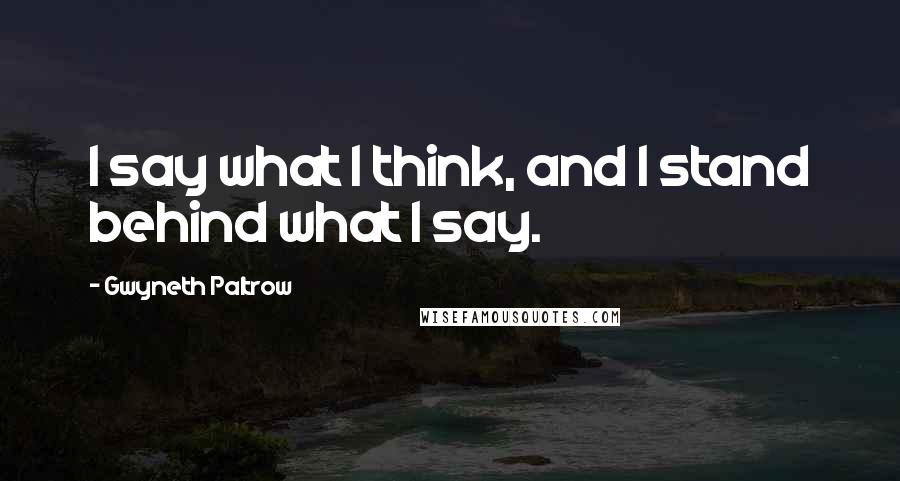 I say what I think, and I stand behind what I say.

- Gwyneth Paltrow

WISEFAMOUSQUOTES.COM